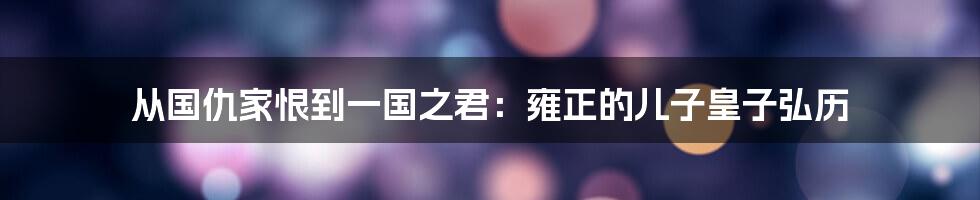 从国仇家恨到一国之君：雍正的儿子皇子弘历